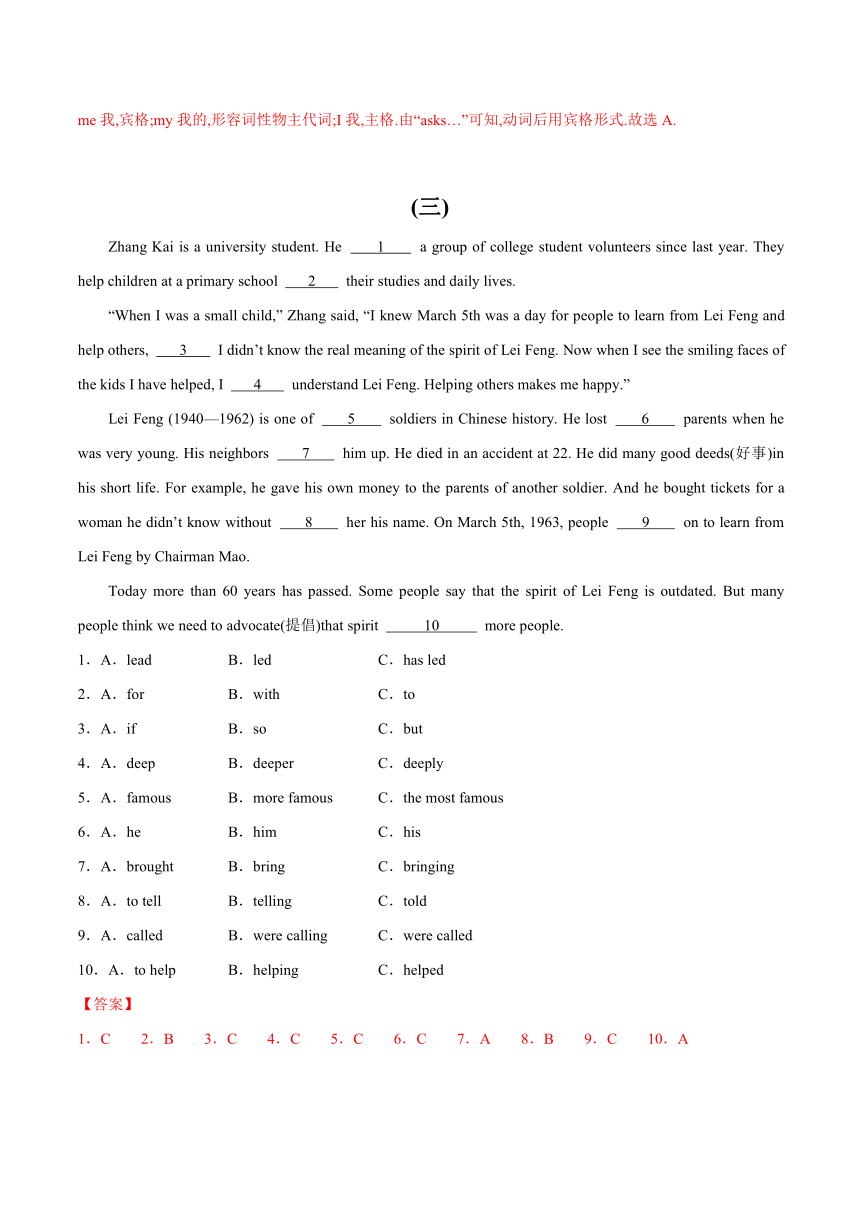 me 我,宾格;my 我的,形容词性物主代词;I 我,主格.由“asks…”可知,动词后用宾格形式.故选 A.

(三)

Zhang Kai is a university student. He ___1___ a group of college student volunteers since last year. They help children at a primary school ___2___ their studies and daily lives.

“When I was a small child,” Zhang said, “I knew March 5th was a day for people to learn from Lei Feng and help others, ___3___ I didn’t know the real meaning of the spirit of Lei Feng. Now when I see the smiling faces of the kids I have helped, I ___4___ understand Lei Feng. Helping others makes me happy.”

Lei Feng (1940—1962) is one of ___5___ soldiers in Chinese history. He lost ___6___ parents when he was very young. His neighbors ___7___ him up. He died in an accident at 22. He did many good deeds(好事)in his short life. For example, he gave his own money to the parents of another soldier. And he bought tickets for a woman he didn’t know without ___8___ her his name. On March 5th, 1963, people ___9___ on to learn from Lei Feng by Chairman Mao.

Today more than 60 years has passed. Some people say that the spirit of Lei Feng is outdated. But many people think we need to advocate(提倡)that spirit ___10___ more people.

1．A．lead B．led C．has led
2．A．for B．with C．to
3．A．if B．so C．but
4．A．deep B．deeper C．deeply
5．A．famous B．more famous C．the most famous
6．A．he B．him C．his
7．A．brought B．bring C．bringing
8．A．to tell B．telling C．told
9．A．called B．were calling C．were called
10．A．to help B．helping C．helped

【答案】
1．C 2．B 3．C 4．C 5．C 6．C 7．A 8．B 9．C 10．A